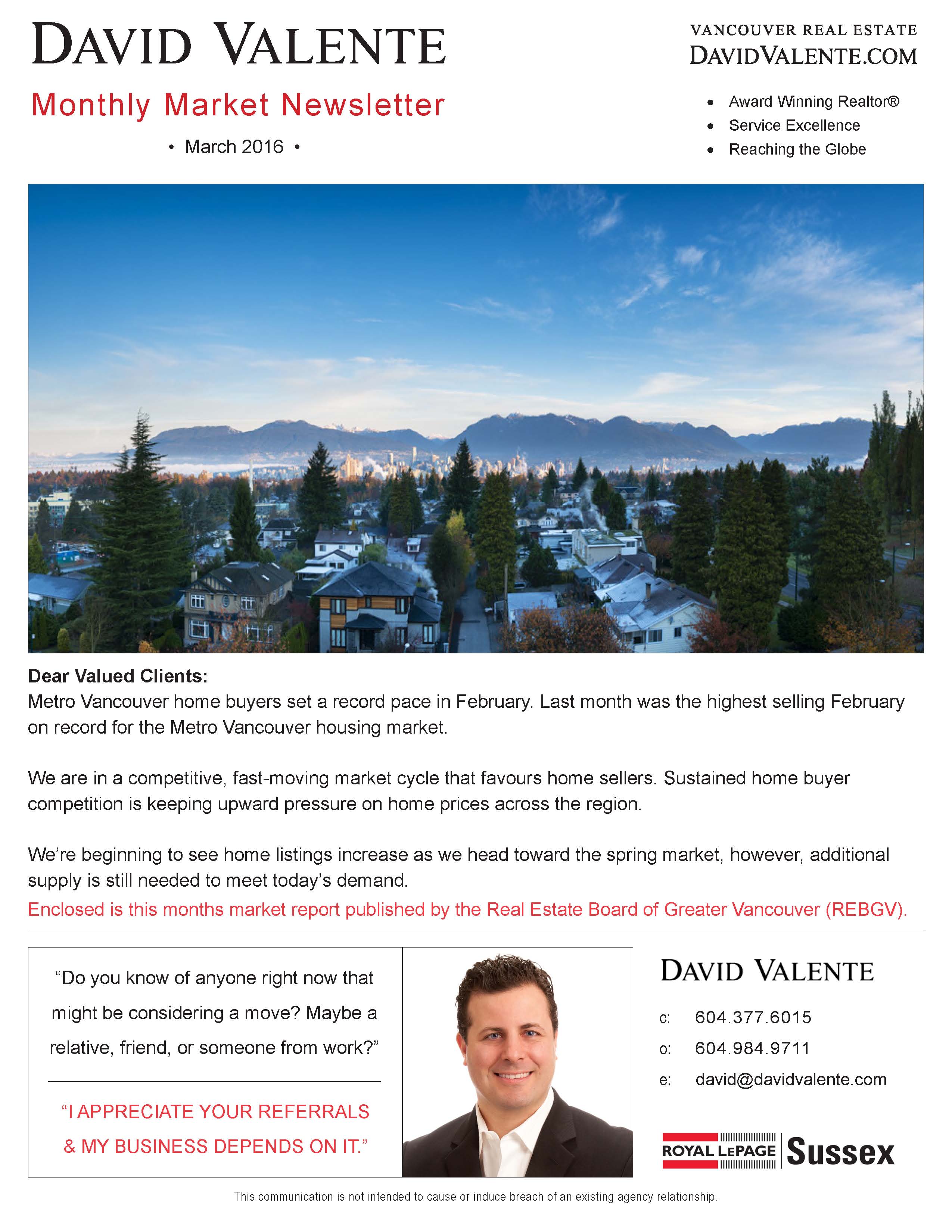 DAVID VALENTE

Monthly Market Newsletter

• March 2016 •

VANCOUVER REAL ESTATE
DAVIDVALENTE.COM

• Award Winning Realtor®
• Service Excellence
• Reaching the Globe

**Dear Valued Clients:**
Metro Vancouver home buyers set a record pace in February. Last month was the highest selling February on record for the Metro Vancouver housing market.

We are in a competitive, fast-moving market cycle that favours home sellers. Sustained home buyer competition is keeping upward pressure on home prices across the region.

We're beginning to see home listings increase as we head toward the spring market, however, additional supply is still needed to meet today's demand.
Enclosed is this months market report published by the Real Estate Board of Greater Vancouver (REBGV).

"Do you know of anyone right now that might be considering a move? Maybe a relative, friend, or someone from work?"

"I APPRECIATE YOUR REFERRALS & MY BUSINESS DEPENDS ON IT."

DAVID VALENTE

c: 604.377.6015
o: 604.984.9711
e: david@davidvalente.com

ROYAL LEPAGE Sussex

This communication is not intended to cause or induce breach of an existing agency relationship.